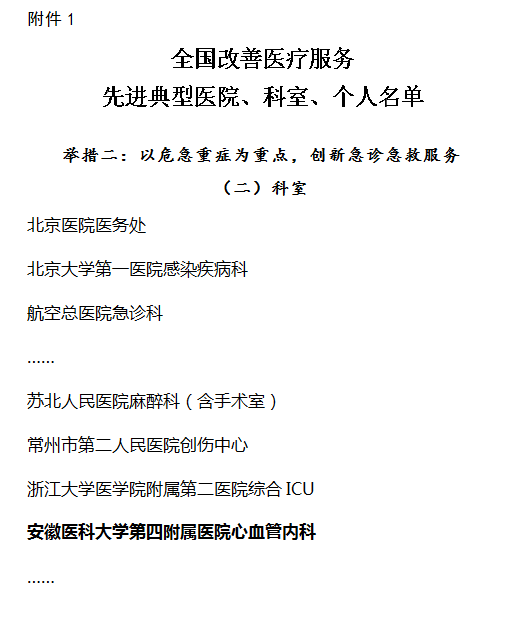 附件 1

全国改善医疗服务
先进典型医院、科室、个人名单

举措二：以危急重症为重点，创新急诊急救服务

（二）科室

北京医院医务处

北京大学第一医院感染疾病科

航空总医院急诊科

......

苏北人民医院麻醉科（含手术室）

常州市第二人民医院创伤中心

浙江大学医学院附属第二医院综合 ICU

安徽医科大学第四附属医院心血管内科

......